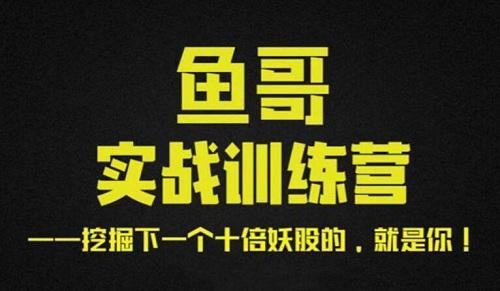 鱼哥

实战训练营

——挖掘下一个十倍妖股的，就是你！